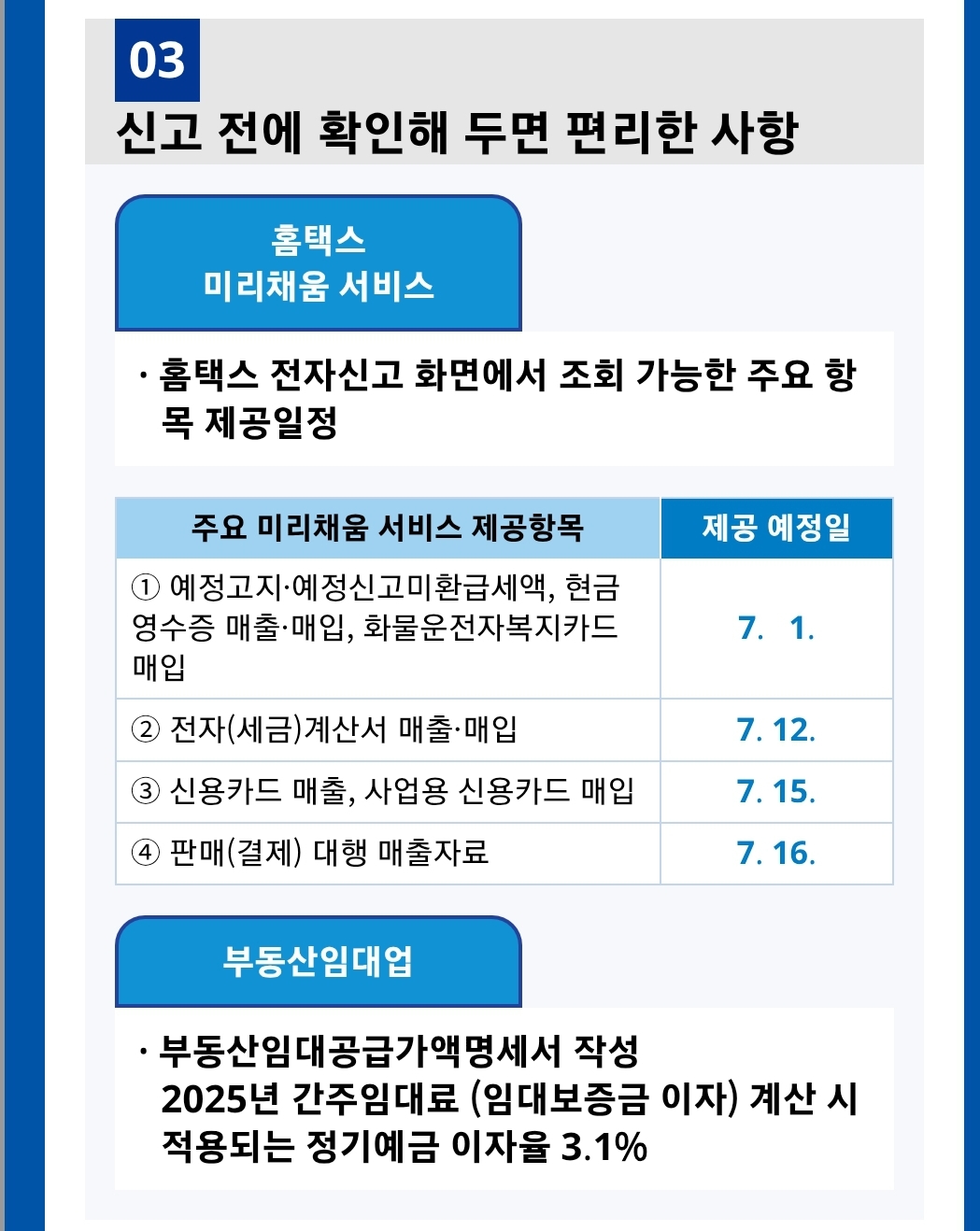 03

신고 전에 확인해 두면 편리한 사항

홈택스
미리채움 서비스

· 홈택스 전자신고 화면에서 조회 가능한 주요 항목 제공일정

| 주요 미리채움 서비스 제공항목 | 제공 예정일 |
|---|---|
| ① 예정고지·예정신고미환급세액, 현금영수증 매출·매입, 화물운전자복지카드 매입 | 7. 1. |
| ② 전자(세금)계산서 매출·매입 | 7. 12. |
| ③ 신용카드 매출, 사업용 신용카드 매입 | 7. 15. |
| ④ 판매(결제) 대행 매출자료 | 7. 16. |

부동산임대업

· 부동산임대공급가액명세서 작성
2025년 간주임대료 (임대보증금 이자) 계산 시 적용되는 정기예금 이자율 3.1%